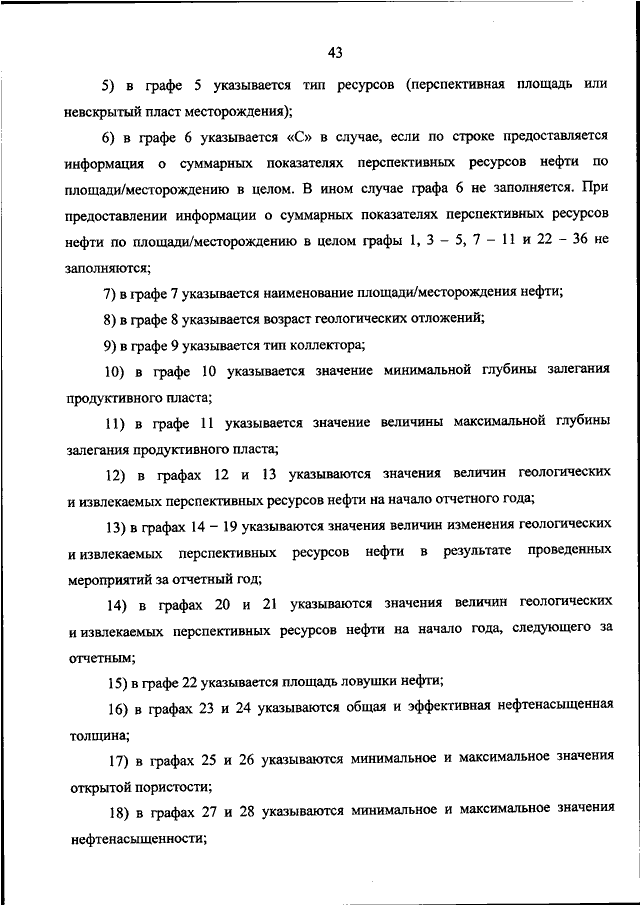 43

5) в графе 5 указывается тип ресурсов (перспективная площадь или невскрытый пласт месторождения);

6) в графе 6 указывается «С» в случае, если по строке предоставляется информация о суммарных показателях перспективных ресурсов нефти по площади/месторождению в целом. В ином случае графа 6 не заполняется. При предоставлении информации о суммарных показателях перспективных ресурсов нефти по площади/месторождению в целом графы 1, 3 – 5, 7 – 11 и 22 – 36 не заполняются;

7) в графе 7 указывается наименование площади/месторождения нефти;

8) в графе 8 указывается возраст геологических отложений;

9) в графе 9 указывается тип коллектора;

10) в графе 10 указывается значение минимальной глубины залегания продуктивного пласта;

11) в графе 11 указывается значение величины максимальной глубины залегания продуктивного пласта;

12) в графах 12 и 13 указываются значения величин геологических и извлекаемых перспективных ресурсов нефти на начало отчетного года;

13) в графах 14 – 19 указываются значения величин изменения геологических и извлекаемых перспективных ресурсов нефти в результате проведенных мероприятий за отчетный год;

14) в графах 20 и 21 указываются значения величин геологических и извлекаемых перспективных ресурсов нефти на начало года, следующего за отчетным;

15) в графе 22 указывается площадь ловушки нефти;

16) в графах 23 и 24 указываются общая и эффективная нефтенасыщенная толщина;

17) в графах 25 и 26 указываются минимальное и максимальное значения открытой пористости;

18) в графах 27 и 28 указываются минимальное и максимальное значения нефтенасыщенности;